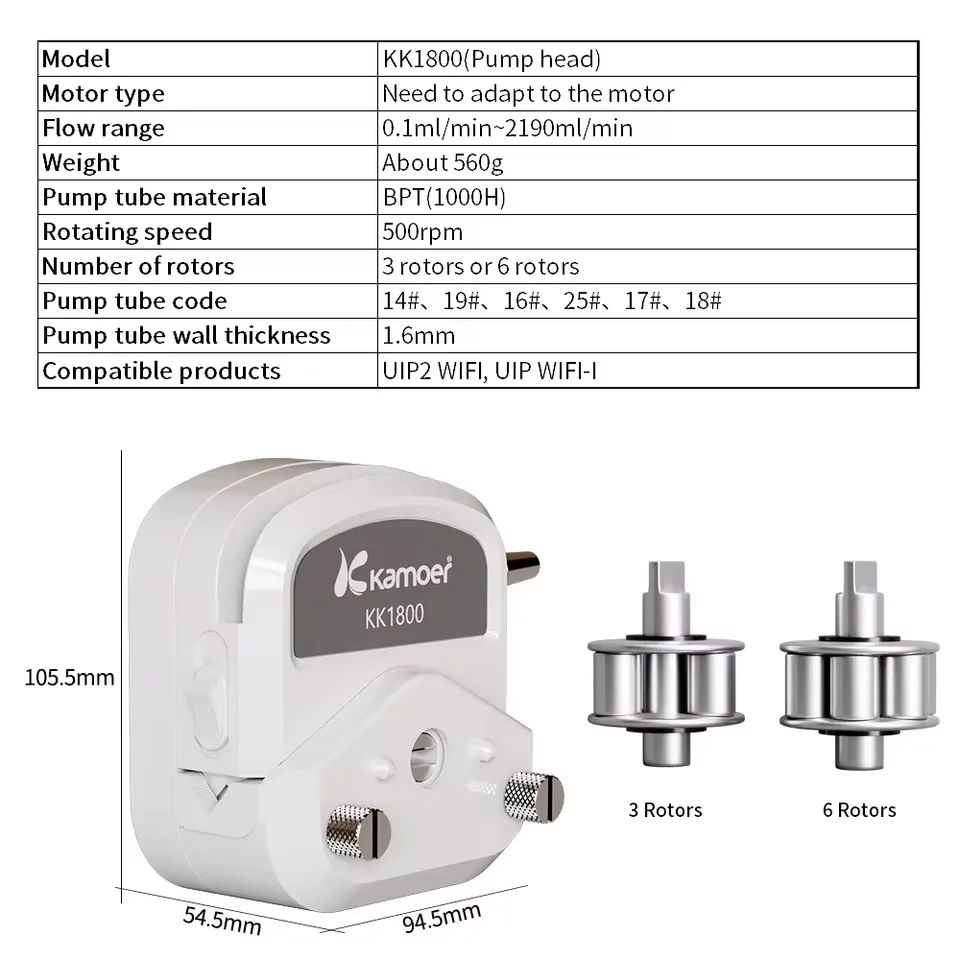 | Model | KK1800(Pump head) |
|---|---|
| Motor type | Need to adapt to the motor |
| Flow range | 0.1ml/min~2190ml/min |
| Weight | About 560g |
| Pump tube material | BPT(1000H) |
| Rotating speed | 500rpm |
| Number of rotors | 3 rotors or 6 rotors |
| Pump tube code | 14#、19#、16#、25#、17#、18# |
| Pump tube wall thickness | 1.6mm |
| Compatible products | UIP2 WIFI, UIP WIFI-I |

kamoer
KK1800

105.5mm

54.5mm

94.5mm

3 Rotors

6 Rotors